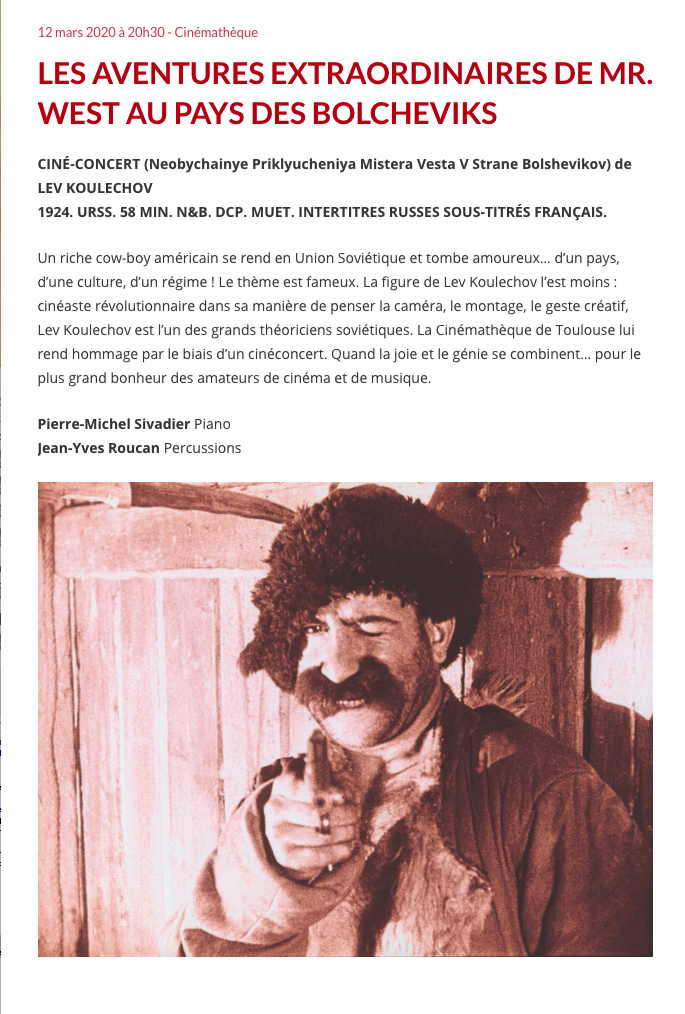 12 mars 2020 à 20h30 - Cinémathèque

LES AVENTURES EXTRAORDINAIRES DE MR. WEST AU PAYS DES BOLCHEVIKS

CINÉ-CONCERT (Neobychainye Priklyucheniya Mistera Vesta V Strane Bolshevikov) de LEV KOULECHOV
1924. URSS. 58 MIN. N&B. DCP. MUET. INTERTITRES RUSSES SOUS-TITRÉS FRANÇAIS.

Un riche cow-boy américain se rend en Union Soviétique et tombe amoureux… d'un pays, d'une culture, d'un régime ! Le thème est fameux. La figure de Lev Koulechov l'est moins : cinéaste révolutionnaire dans sa manière de penser la caméra, le montage, le geste créatif, Lev Koulechov est l'un des grands théoriciens soviétiques. La Cinémathèque de Toulouse lui rend hommage par le biais d'un cinéconcert. Quand la joie et le génie se combinent… pour le plus grand bonheur des amateurs de cinéma et de musique.

Pierre-Michel Sivadier Piano
Jean-Yves Roucan Percussions